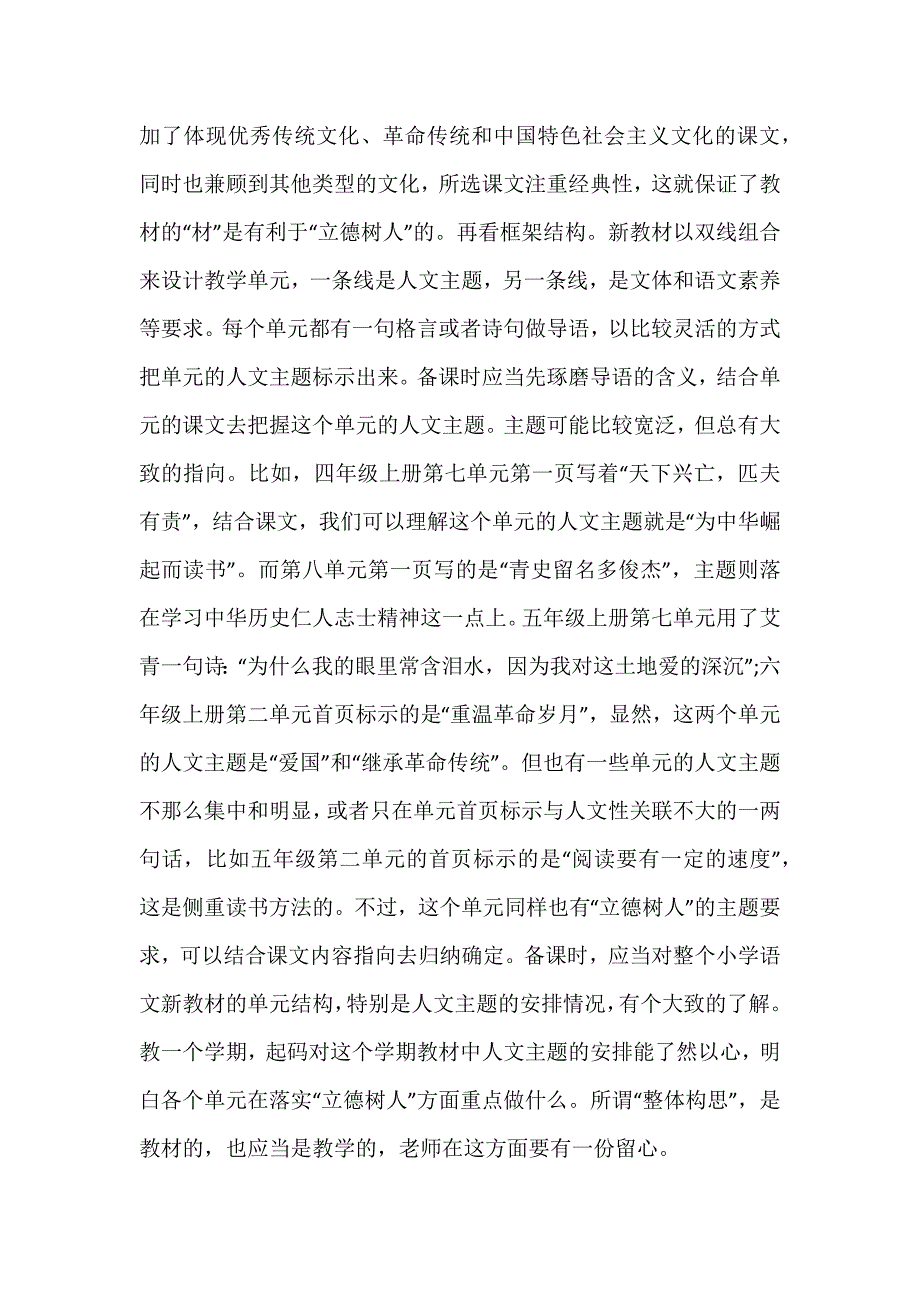 加了体现优秀传统文化、革命传统和中国特色社会主义文化的课文，同时也兼顾到其他类型的文化，所选课文注重经典性，这就保证了教材的“材”是有利于“立德树人”的。再看框架结构。新教材以双线组合来设计教学单元，一条线是人文主题，另一条线，是文体和语文素养等要求。每个单元都有一句格言或者诗句做导语，以比较灵活的方式把单元的人文主题标示出来。备课时应当先琢磨导语的含义，结合单元的课文去把握这个单元的人文主题。主题可能比较宽泛，但总有大致的指向。比如，四年级上册第七单元第一页写着“天下兴亡，匹夫有责”，结合课文，我们可以理解这个单元的人文主题就是“为中华崛起而读书”。而第八单元第一页写的是“青史留名多俊杰”，主题则落在学习中华历史仁人志士精神这一点上。五年级上册第七单元用了艾青一句诗：“为什么我的眼里常含泪水，因为我对这土地爱的深沉”;六年级上册第二单元首页标示的是“重温革命岁月”，显然，这两个单元的人文主题是“爱国”和“继承革命传统”。但也有一些单元的人文主题不那么集中和明显，或者只在单元首页标示与人文性关联不大的一两句话，比如五年级第二单元的首页标示的是“阅读要有一定的速度”，这是侧重读书方法的。不过，这个单元同样也有“立德树人”的主题要求，可以结合课文内容指向去归纳确定。备课时，应当对整个小学语文新教材的单元结构，特别是人文主题的安排情况，有个大致的了解。教一个学期，起码对这个学期教材中人文主题的安排能了然以心，明白各个单元在落实“立德树人”方面重点做什么。所谓“整体构思”，是教材的，也应当是教学的，老师在这方面要有一份留心。